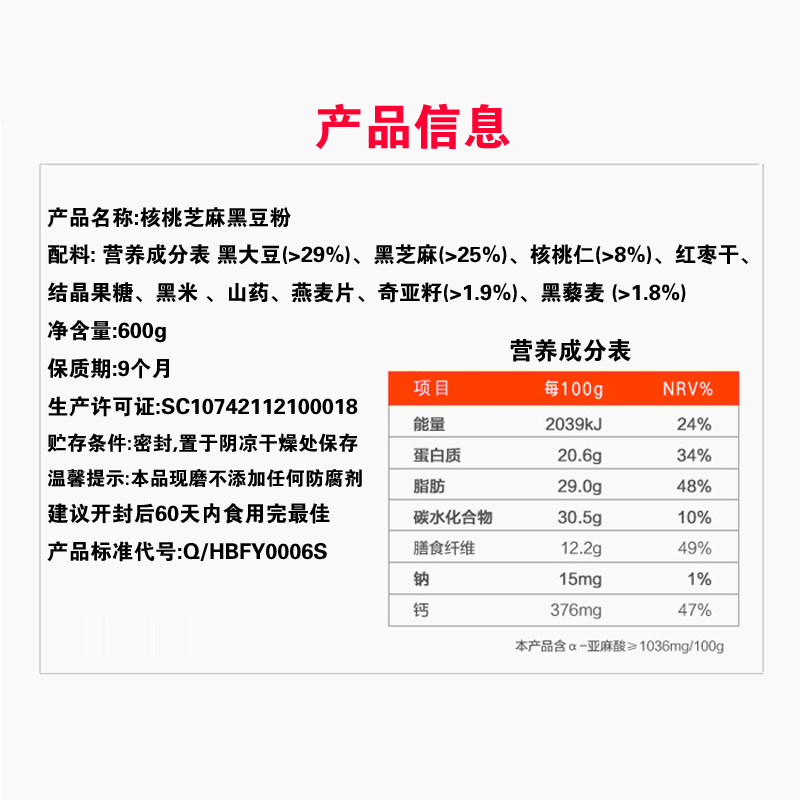 产品信息

产品名称:核桃芝麻黑豆粉

配料: 营养成分表 黑大豆(>29%)、黑芝麻(>25%)、核桃仁(>8%)、红枣干、结晶果糖、黑米 、山药、燕麦片、奇亚籽(>1.9%)、黑藜麦 (>1.8%)

净含量:600g

保质期:9个月

生产许可证:SC10742112100018

贮存条件:密封,置于阴凉干燥处保存

温馨提示:本品现磨不添加任何防腐剂

建议开封后60天内食用完最佳

产品标准代号:Q/HBFY0006S

营养成分表

| 项目 | 每100g | NRV% |
|---|---|---|
| 能量 | 2039kJ | 24% |
| 蛋白质 | 20.6g | 34% |
| 脂肪 | 29.0g | 48% |
| 碳水化合物 | 30.5g | 10% |
| 膳食纤维 | 12.2g | 49% |
| 钠 | 15mg | 1% |
| 钙 | 376mg | 47% |

本产品含α-亚麻酸≥1036mg/100g